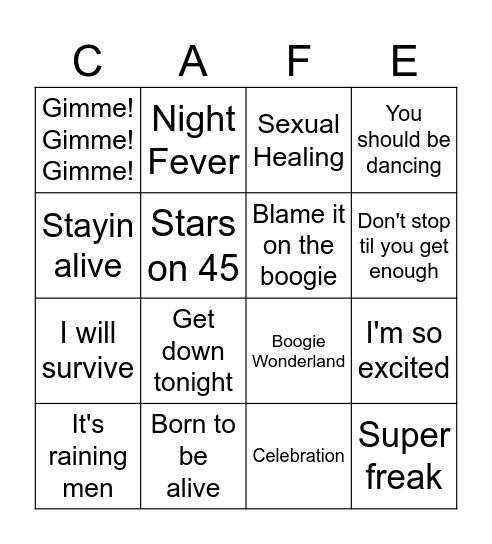 | C | A | F | E |
|---|---|---|---|
| Gimme! Gimme! Gimme! | Night Fever | Sexual Healing | You should be dancing |
| Stayin alive | Stars on 45 | Blame it on the boogie | Don't stop til you get enough |
| I will survive | Get down tonight | Boogie Wonderland | I'm so excited |
| It's raining men | Born to be alive | Celebration | Super freak |